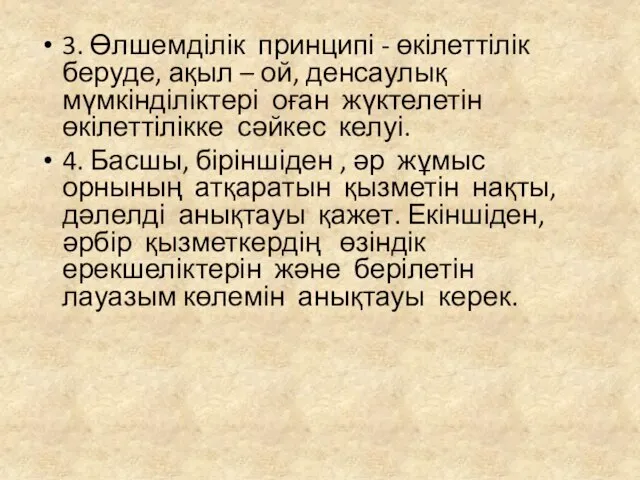 • 3. Өлшемділік принципі - өкілеттілік беруде, ақыл – ой, денсаулық мүмкінділіктері оған жүктелетін өкілеттілікке сәйкес келуі.

• 4. Басшы, біріншіден , әр жұмыс орнының атқаратын қызметін нақты, дәлелді анықтауы қажет. Екіншіден, әрбір қызметкердің өзіндік ерекшеліктерін және берілетін лауазым көлемін анықтауы керек.